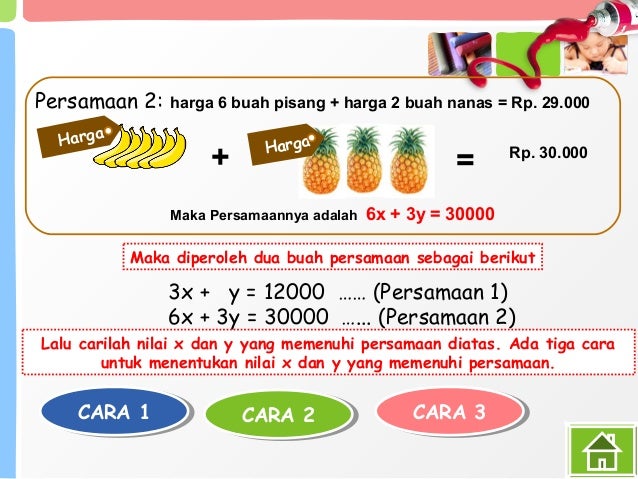 Persamaan 2: harga 6 buah pisang + harga 2 buah nanas = Rp. 29.000

Harga

+

Harga

=

Rp. 30.000

Maka Persamaannya adalah $6x + 3y = 30000$

Maka diperoleh dua buah persamaan sebagai berikut

$3x + y = 12000$ …… (Persamaan 1)
$6x + 3y = 30000$ …… (Persamaan 2)

Lalu carilah nilai x dan y yang memenuhi persamaan diatas. Ada tiga cara untuk menentukan nilai x dan y yang memenuhi persamaan.

CARA 1

CARA 2

CARA 3